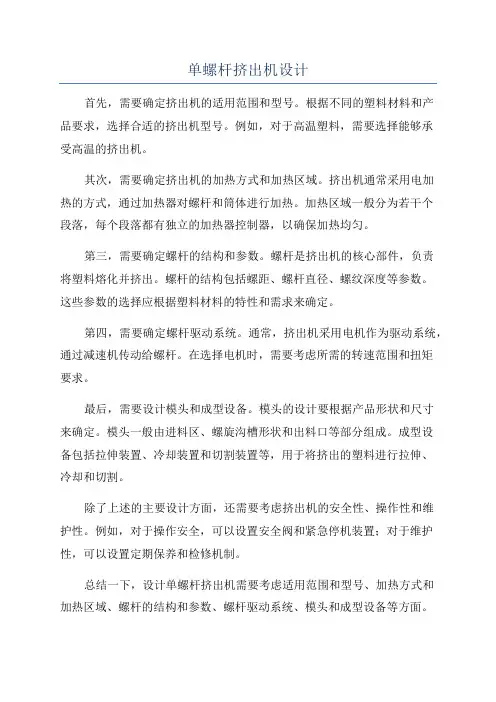 单螺杆挤出机设计

首先，需要确定挤出机的适用范围和型号。根据不同的塑料材料和产品要求，选择合适的挤出机型号。例如，对于高温塑料，需要选择能够承受高温的挤出机。

其次，需要确定挤出机的加热方式和加热区域。挤出机通常采用电加热的方式，通过加热器对螺杆和筒体进行加热。加热区域一般分为若干个段落，每个段落都有独立的加热器控制器，以确保加热均匀。

第三，需要确定螺杆的结构和参数。螺杆是挤出机的核心部件，负责将塑料熔化并挤出。螺杆的结构包括螺距、螺杆直径、螺纹深度等参数。这些参数的选择应根据塑料材料的特性和需求来确定。

第四，需要确定螺杆驱动系统。通常，挤出机采用电机作为驱动系统，通过减速机传动给螺杆。在选择电机时，需要考虑所需的转速范围和扭矩要求。

最后，需要设计模头和成型设备。模头的设计要根据产品形状和尺寸来确定。模头一般由进料区、螺旋沟槽形状和出料口等部分组成。成型设备包括拉伸装置、冷却装置和切割装置等，用于将挤出的塑料进行拉伸、冷却和切割。

除了上述的主要设计方面，还需要考虑挤出机的安全性、操作性和维护性。例如，对于操作安全，可以设置安全阀和紧急停机装置；对于维护性，可以设置定期保养和检修机制。

总结一下，设计单螺杆挤出机需要考虑适用范围和型号、加热方式和加热区域、螺杆的结构和参数、螺杆驱动系统、模头和成型设备等方面。